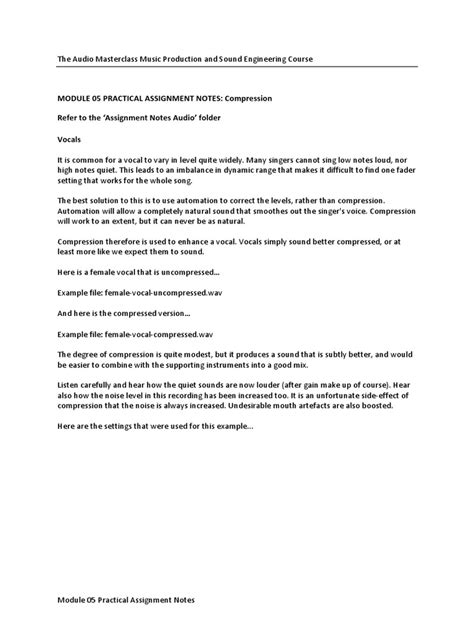 The Audio Masterclass Music Production and Sound Engineering Course

MODULE 05 PRACTICAL ASSIGNMENT NOTES: Compression

Refer to the 'Assignment Notes Audio' folder

Vocals

It is common for a vocal to vary in level quite widely. Many singers cannot sing low notes loud, nor high notes quiet. This leads to an imbalance in dynamic range that makes it difficult to find one fader setting that works for the whole song.

The best solution to this is to use automation to correct the levels, rather than compression. Automation will allow a completely natural sound that smoothes out the singer's voice. Compression will work to an extent, but it can never be as natural.

Compression therefore is used to enhance a vocal. Vocals simply sound better compressed, or at least more like we expect them to sound.

Here is a female vocal that is uncompressed...

Example file: female-vocal-uncompressed.wav

And here is the compressed version...

Example file: female-vocal-compressed.wav

The degree of compression is quite modest, but it produces a sound that is subtly better, and would be easier to combine with the supporting instruments into a good mix.

Listen carefully and hear how the quiet sounds are now louder (after gain make up of course). Hear also how the noise level in this recording has been increased too. It is an unfortunate side-effect of compression that the noise is always increased. Undesirable mouth artefacts are also boosted.

Here are the settings that were used for this example...

Module 05 Practical Assignment Notes